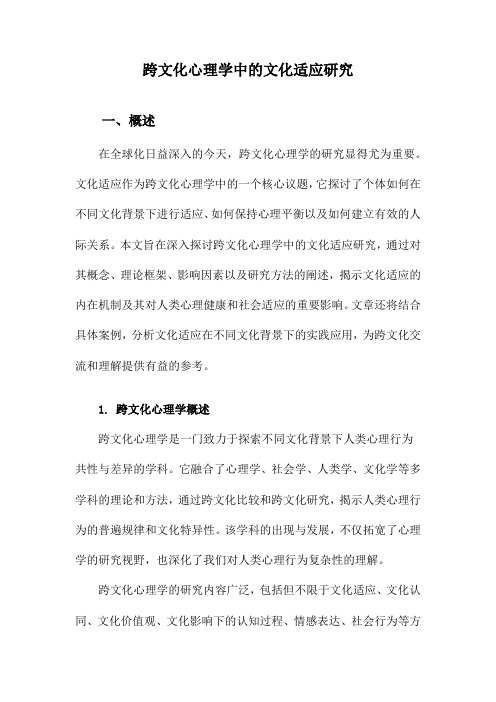 跨文化心理学中的文化适应研究

一、概述

在全球化日益深入的今天，跨文化心理学的研究显得尤为重要。文化适应作为跨文化心理学中的一个核心议题，它探讨了个体如何在不同文化背景下进行适应、如何保持心理平衡以及如何建立有效的人际关系。本文旨在深入探讨跨文化心理学中的文化适应研究，通过对其概念、理论框架、影响因素以及研究方法的阐述，揭示文化适应的内在机制及其对人类心理健康和社会适应的重要影响。文章还将结合具体案例，分析文化适应在不同文化背景下的实践应用，为跨文化交流和理解提供有益的参考。

1. 跨文化心理学概述

跨文化心理学是一门致力于探索不同文化背景下人类心理行为共性与差异的学科。它融合了心理学、社会学、人类学、文化学等多学科的理论和方法，通过跨文化比较和跨文化研究，揭示人类心理行为的普遍规律和文化特异性。该学科的出现与发展，不仅拓宽了心理学的研究视野，也深化了我们对人类心理行为复杂性的理解。

跨文化心理学的研究内容广泛，包括但不限于文化适应、文化认同、文化价值观、文化影响下的认知过程、情感表达、社会行为等方